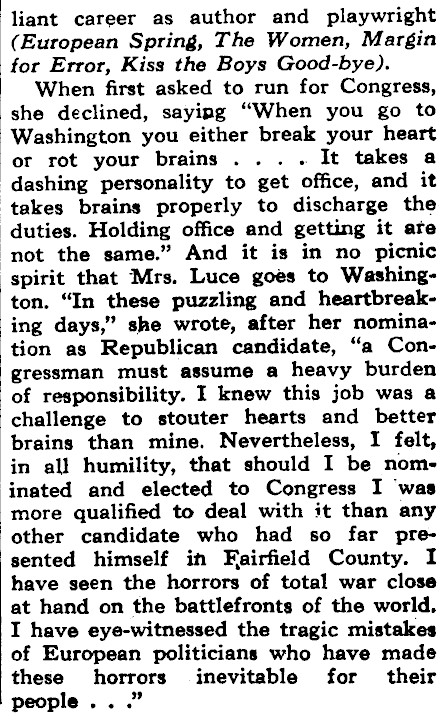 liant career as author and playwright (European Spring, The Women, Margin for Error, Kiss the Boys Good-bye).

When first asked to run for Congress, she declined, saying "When you go to Washington you either break your heart or rot your brains . . . . It takes a dashing personality to get office, and it takes brains properly to discharge the duties. Holding office and getting it are not the same." And it is in no picnic spirit that Mrs. Luce goes to Washington. "In these puzzling and heartbreaking days," she wrote, after her nomination as Republican candidate, "a Congressman must assume a heavy burden of responsibility. I knew this job was a challenge to stouter hearts and better brains than mine. Nevertheless, I felt, in all humility, that should I be nominated and elected to Congress I was more qualified to deal with it than any other candidate who had so far presented himself in Fairfield County. I have seen the horrors of total war close at hand on the battlefronts of the world. I have eye-witnessed the tragic mistakes of European politicians who have made these horrors inevitable for their people . . ."